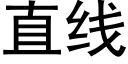 直线